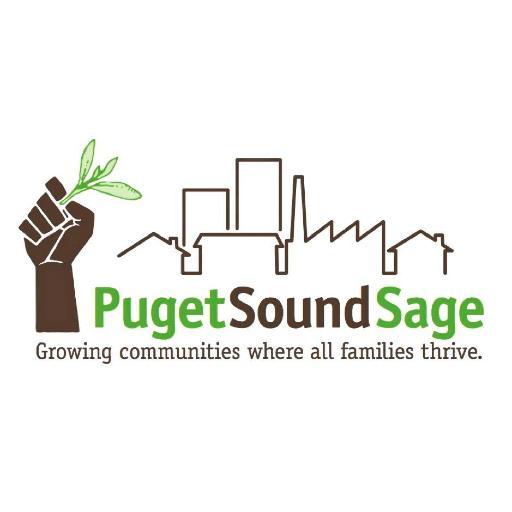 PugetSoundSage
Growing communities where all families thrive.